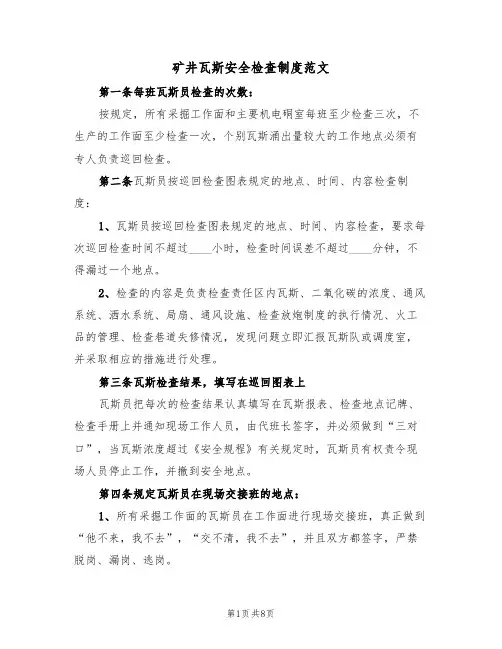 矿井瓦斯安全检查制度范文

第一条每班瓦斯员检查的次数：

按规定，所有采掘工作面和主要机电硐室每班至少检查三次，不生产的工作面至少检查一次，个别瓦斯涌出量较大的工作地点必须有专人负责巡回检查。

第二条瓦斯员按巡回检查图表规定的地点、时间、内容检查制度：

1、瓦斯员按巡回检查图表规定的地点、时间、内容检查，要求每次巡回检查时间不超过____小时，检查时间误差不超过____分钟，不得漏过一个地点。

2、检查的内容是负责检查责任区内瓦斯、二氧化碳的浓度、通风系统、洒水系统、局扇、通风设施、检查放炮制度的执行情况、火工品的管理、检查巷道失修情况，发现问题立即汇报瓦斯队或调度室，并采取相应的措施进行处理。

第三条瓦斯检查结果，填写在巡回图表上

瓦斯员把每次的检查结果认真填写在瓦斯报表、检查地点记牌、检查手册上并通知现场工作人员，由代班长签字，并必须做到“三对口”，当瓦斯浓度超过《安全规程》有关规定时，瓦斯员有权责令现场人员停止工作，并撤到安全地点。

第四条规定瓦斯员在现场交接班的地点：

1、所有采掘工作面的瓦斯员在工作面进行现场交接班，真正做到“他不来，我不去”，“交不清，我不去”，并且双方都签字，严禁脱岗、漏岗、逃岗。

第1页共8页